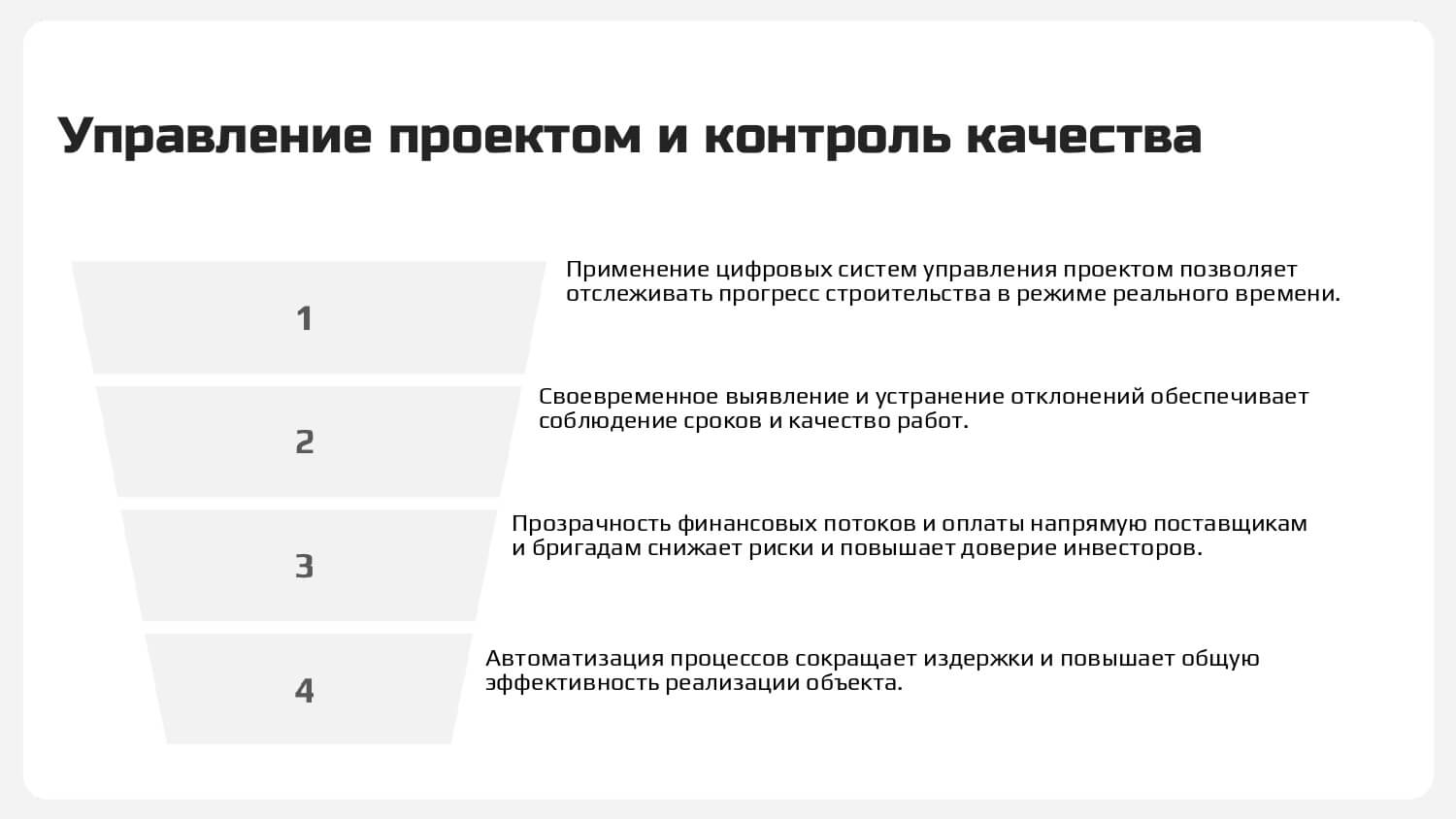 Управление проектом и контроль качества

1

Применение цифровых систем управления проектом позволяет отслеживать прогресс строительства в режиме реального времени.

2

Своевременное выявление и устранение отклонений обеспечивает соблюдение сроков и качество работ.

3

Прозрачность финансовых потоков и оплаты напрямую поставщикам и бригадам снижает риски и повышает доверие инвесторов.

4

Автоматизация процессов сокращает издержки и повышает общую эффективность реализации объекта.